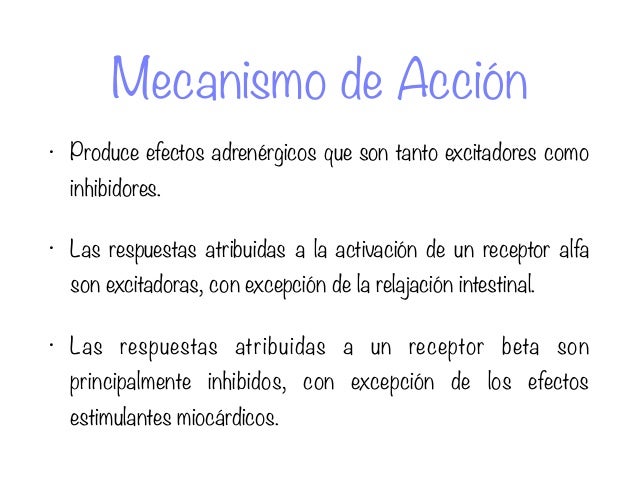 Mecanismo de Acción

• Produce efectos adrenérgicos que son tanto excitadores como inhibidores.

• Las respuestas atribuidas a la activación de un receptor alfa son excitadoras, con excepción de la relajación intestinal.

• Las respuestas atribuidas a un receptor beta son principalmente inhibidos, con excepción de los efectos estimulantes miocárdicos.